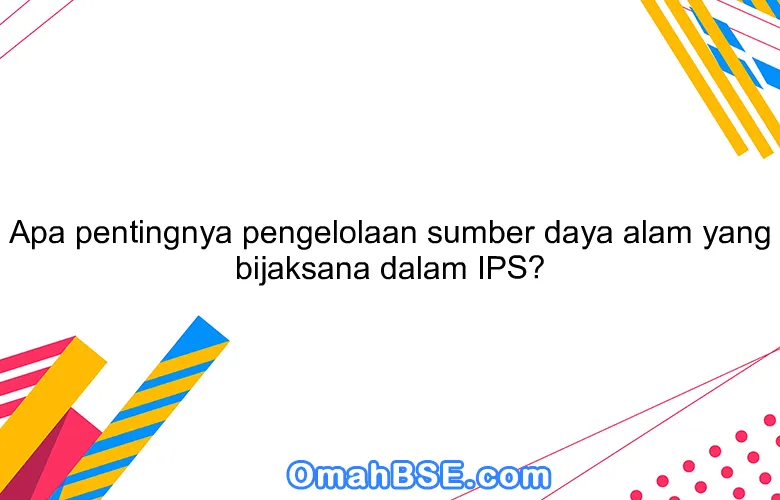 Apa pentingnya pengelolaan sumber daya alam yang bijaksana dalam IPS?

OmahBSE.com